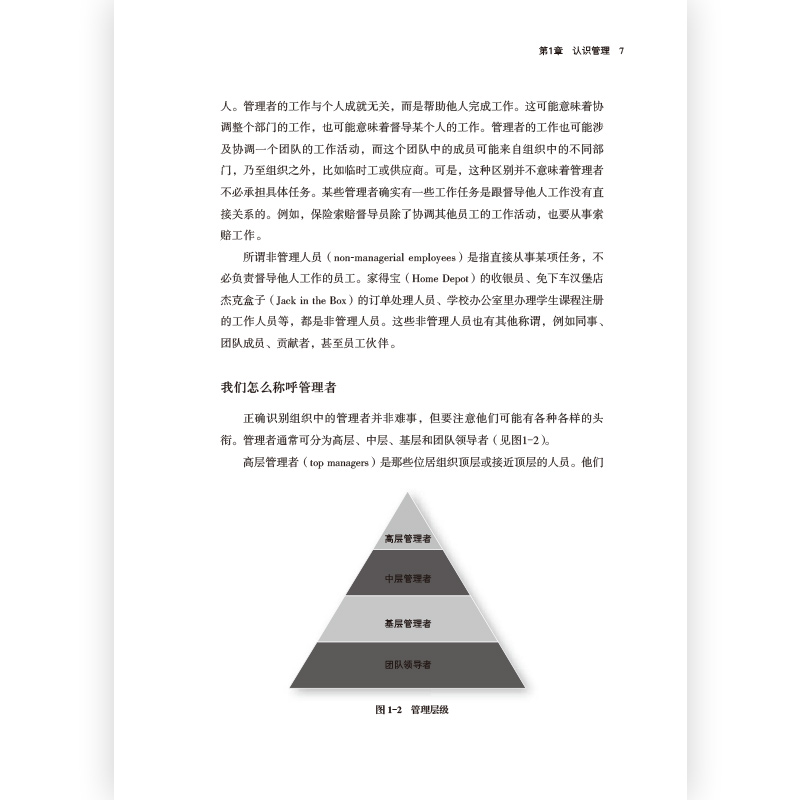 第1章　认识管理　7

人。管理者的工作与个人成就无关，而是帮助他人完成工作。这可能意味着协调整个部门的工作，也可能意味着督导某个人的工作。管理者的工作也可能涉及协调一个团队的工作活动，而这个团队中的成员可能来自组织中的不同部门，乃至组织之外，比如临时工或供应商。可是，这种区别并不意味着管理者不必承担具体任务。某些管理者确实有一些工作任务是跟督导他人工作没有直接关系的。例如，保险索赔督导员除了协调其他员工的工作活动，也要从事索赔工作。

所谓非管理人员（non-managerial employees）是指直接从事某项任务，不必负责督导他人工作的员工。家得宝（Home Depot）的收银员、免下车汉堡店杰克盒子（Jack in the Box）的订单处理人员、学校办公室里办理学生课程注册的工作人员等，都是非管理人员。这些非管理人员也有其他称谓，例如同事、团队成员、贡献者，甚至员工伙伴。

我们怎么称呼管理者

正确识别组织中的管理者并非难事，但要注意他们可能有各种各样的头衔。管理者通常可分为高层、中层、基层和团队领导者（见图1-2）。

高层管理者（top managers）是那些位居组织顶层或接近顶层的人员。他们

高层管理者
中层管理者
基层管理者
团队领导者

图 1-2　管理层级